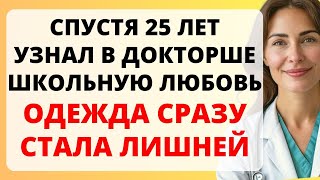 СПУСТЯ 25 ЛЕТ УЗНАЛ В ДОКТОРШЕ ШКОЛЬНУЮ ЛЮБОВЬ

ОДЕЖДА СРАЗУ СТАЛА ЛИШНЕЙ